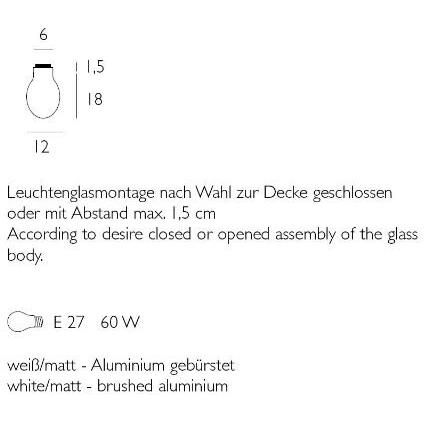 6

1,5

18

12

Leuchtenglasmontage nach Wahl zur Decke geschlossen oder mit Abstand max. 1,5 cm
According to desire closed or opened assembly of the glass body.

E 27 60 W

weiß/matt - Aluminium gebürstet
white/matt - brushed aluminium